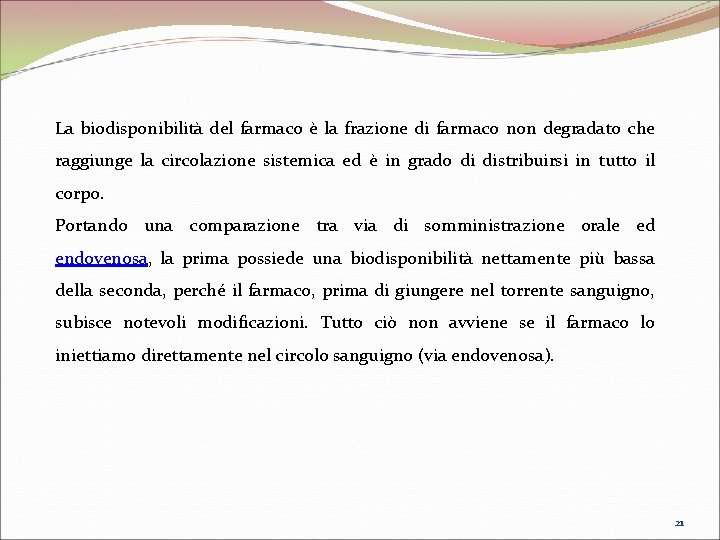 La biodisponibilità del farmaco è la frazione di farmaco non degradato che raggiunge la circolazione sistemica ed è in grado di distribuirsi in tutto il corpo.
Portando una comparazione tra via di somministrazione orale ed endovenosa, la prima possiede una biodisponibilità nettamente più bassa della seconda, perché il farmaco, prima di giungere nel torrente sanguigno, subisce notevoli modificazioni. Tutto ciò non avviene se il farmaco lo iniettiamo direttamente nel circolo sanguigno (via endovenosa).

21